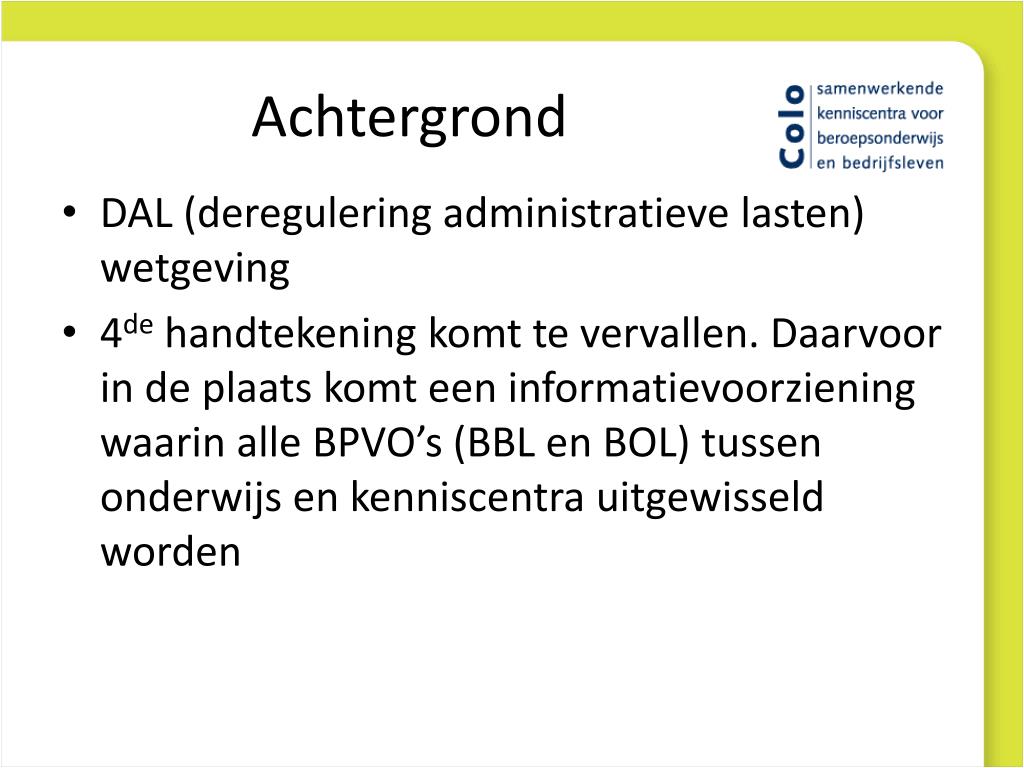 Achtergrond

Colo samenwerkende kenniscentra voor beroepsonderwijs en bedrijfsleven

• DAL (deregulering administratieve lasten) wetgeving

• 4$^{de}$ handtekening komt te vervallen. Daarvoor in de plaats komt een informatievoorziening waarin alle BPVO’s (BBL en BOL) tussen onderwijs en kenniscentra uitgewisseld worden